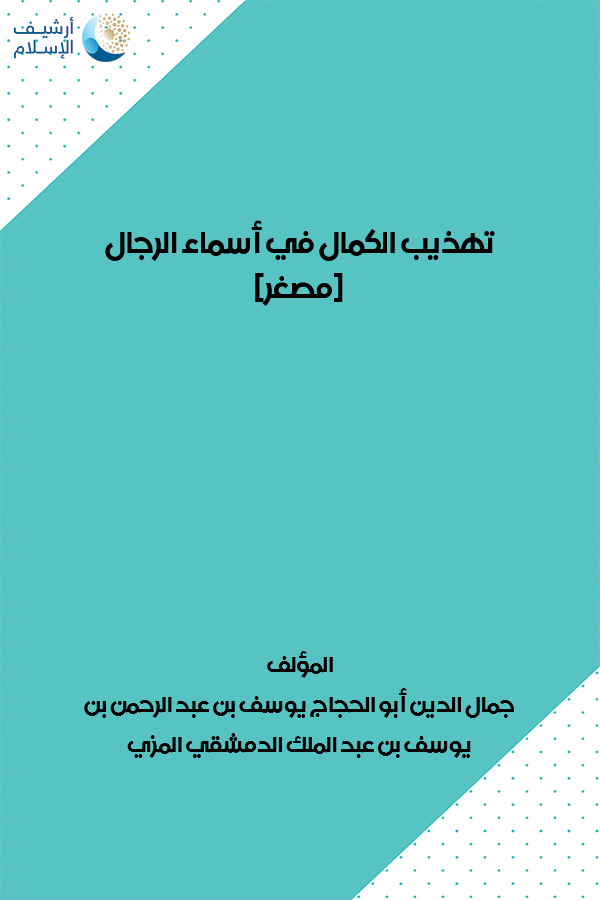 أرشيف الإسلام

تهذيب الكمال في أسماء الرجال
[مصغر]

المؤلف
جمال الدين أبو الحجاج يوسف بن عبد الرحمن بن يوسف بن عبد الملك الدمشقي المزي